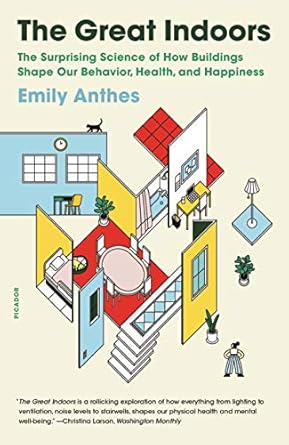 The Great Indoors

The Surprising Science of How Buildings Shape Our Behavior, Health, and Happiness

Emily Anthes

PICADOR

"The Great Indoors is a rollicking exploration of how everything from lighting to ventilation, noise levels to stairwells, shapes our physical health and mental well-being." —Christina Larson, Washington Monthly